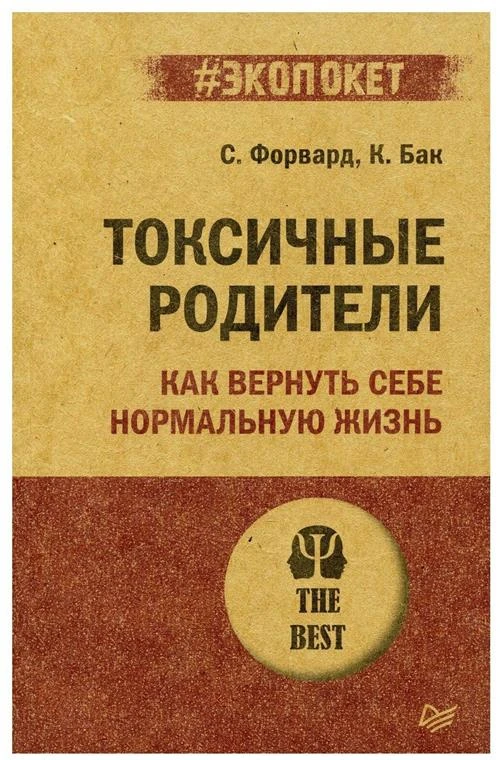 #ЭКОПОКЕТ

С. Форвард, К. Бак

ТОКСИЧНЫЕ РОДИТЕЛИ

КАК ВЕРНУТЬ СЕБЕ НОРМАЛЬНУЮ ЖИЗНЬ

THE BEST